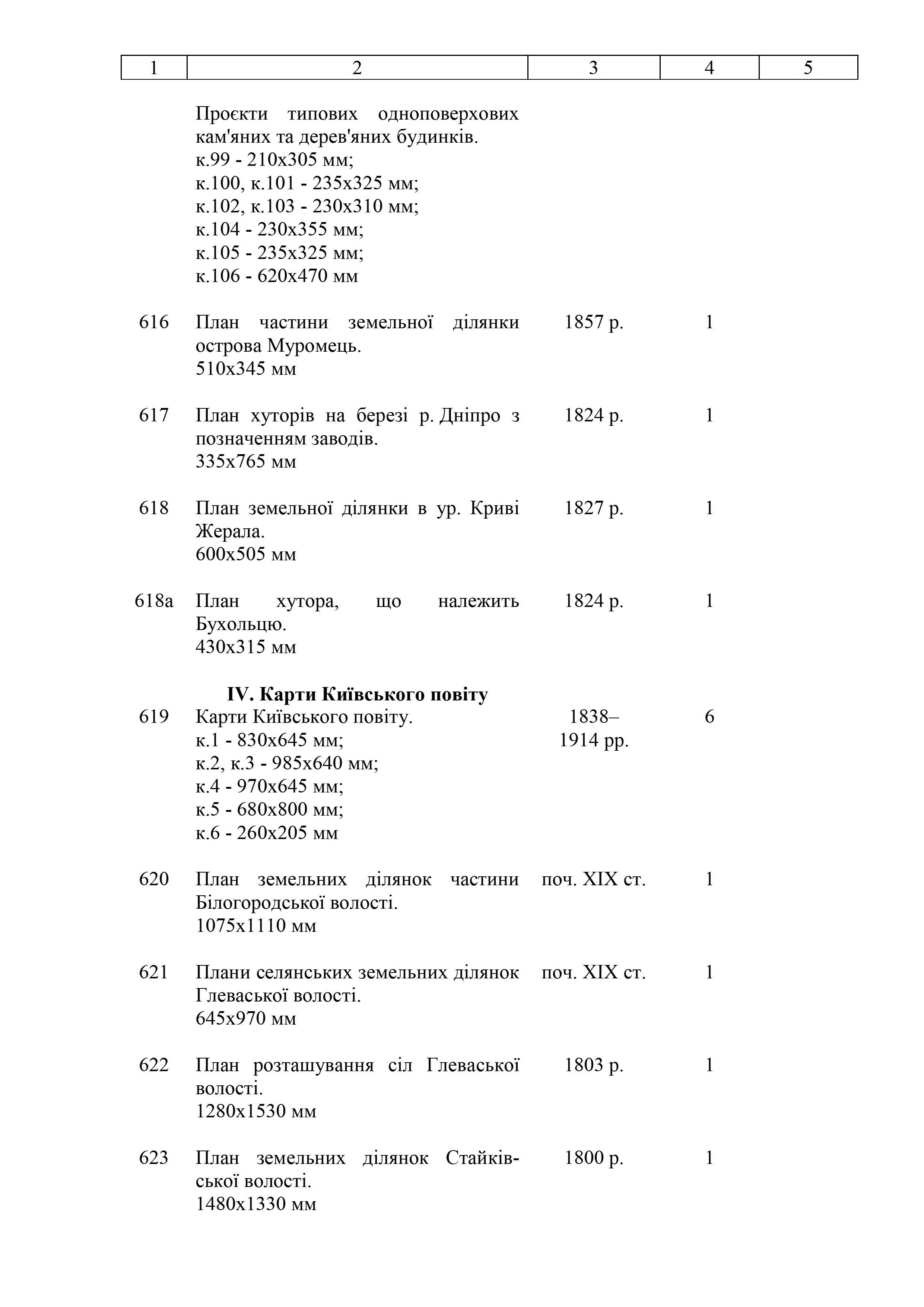 | 1 | 2 | 3 | 4 | 5 |
|---|---|---|---|---|
|  | Проєкти типових одноповерхових кам'яних та дерев'яних будинків. к.99 - 210х305 мм; к.100, к.101 - 235х325 мм; к.102, к.103 - 230х310 мм; к.104 - 230х355 мм; к.105 - 235х325 мм; к.106 - 620х470 мм |  |  |  |
| 616 | План частини земельної ділянки острова Муромець. 510х345 мм | 1857 р. | 1 |  |
| 617 | План хуторів на березі р. Дніпро з позначенням заводів. 335х765 мм | 1824 р. | 1 |  |
| 618 | План земельної ділянки в ур. Криві Жерала. 600х505 мм | 1827 р. | 1 |  |
| 618а | План хутора, що належить Бухольцю. 430х315 мм | 1824 р. | 1 |  |
|  | **IV. Карти Київського повіту** |  |  |  |
| 619 | Карти Київського повіту. к.1 - 830х645 мм; к.2, к.3 - 985х640 мм; к.4 - 970х645 мм; к.5 - 680х800 мм; к.6 - 260х205 мм | 1838–1914 рр. | 6 |  |
| 620 | План земельних ділянок частини Білогородської волості. 1075х1110 мм | поч. XIX ст. | 1 |  |
| 621 | Плани селянських земельних ділянок Глеваської волості. 645х970 мм | поч. XIX ст. | 1 |  |
| 622 | План розташування сіл Глеваської волості. 1280х1530 мм | 1803 р. | 1 |  |
| 623 | План земельних ділянок Стайківської волості. 1480х1330 мм | 1800 р. | 1 |  |